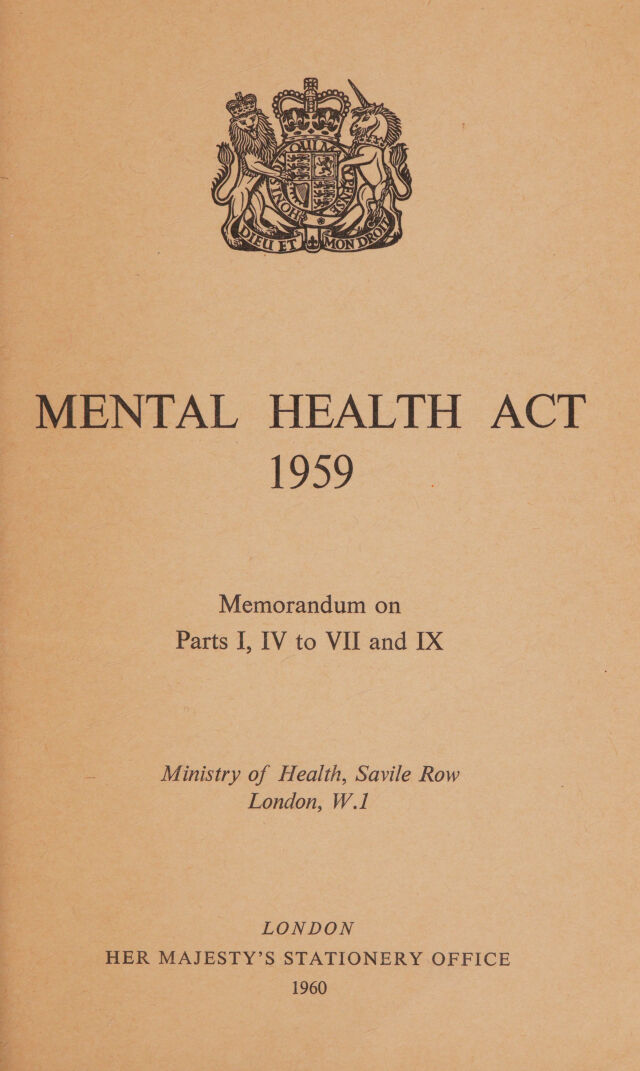 DIEU ET MON DROIT

MENTAL HEALTH ACT
1959

Memorandum on
Parts I, IV to VII and IX

Ministry of Health, Savile Row
London, W.1

LONDON
HER MAJESTY'S STATIONERY OFFICE
1960